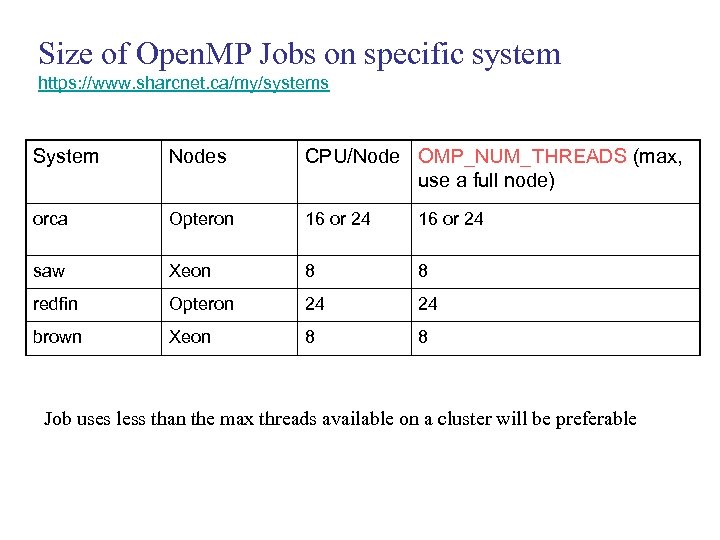 Size of OpenMP Jobs on specific system
https://www.sharcnet.ca/my/systems

| System | Nodes | CPU/Node | OMP_NUM_THREADS (max, use a full node) |
|---|---|---|---|
| orca | Opteron | 16 or 24 | 16 or 24 |
| saw | Xeon | 8 | 8 |
| redfin | Opteron | 24 | 24 |
| brown | Xeon | 8 | 8 |

Job uses less than the max threads available on a cluster will be preferable